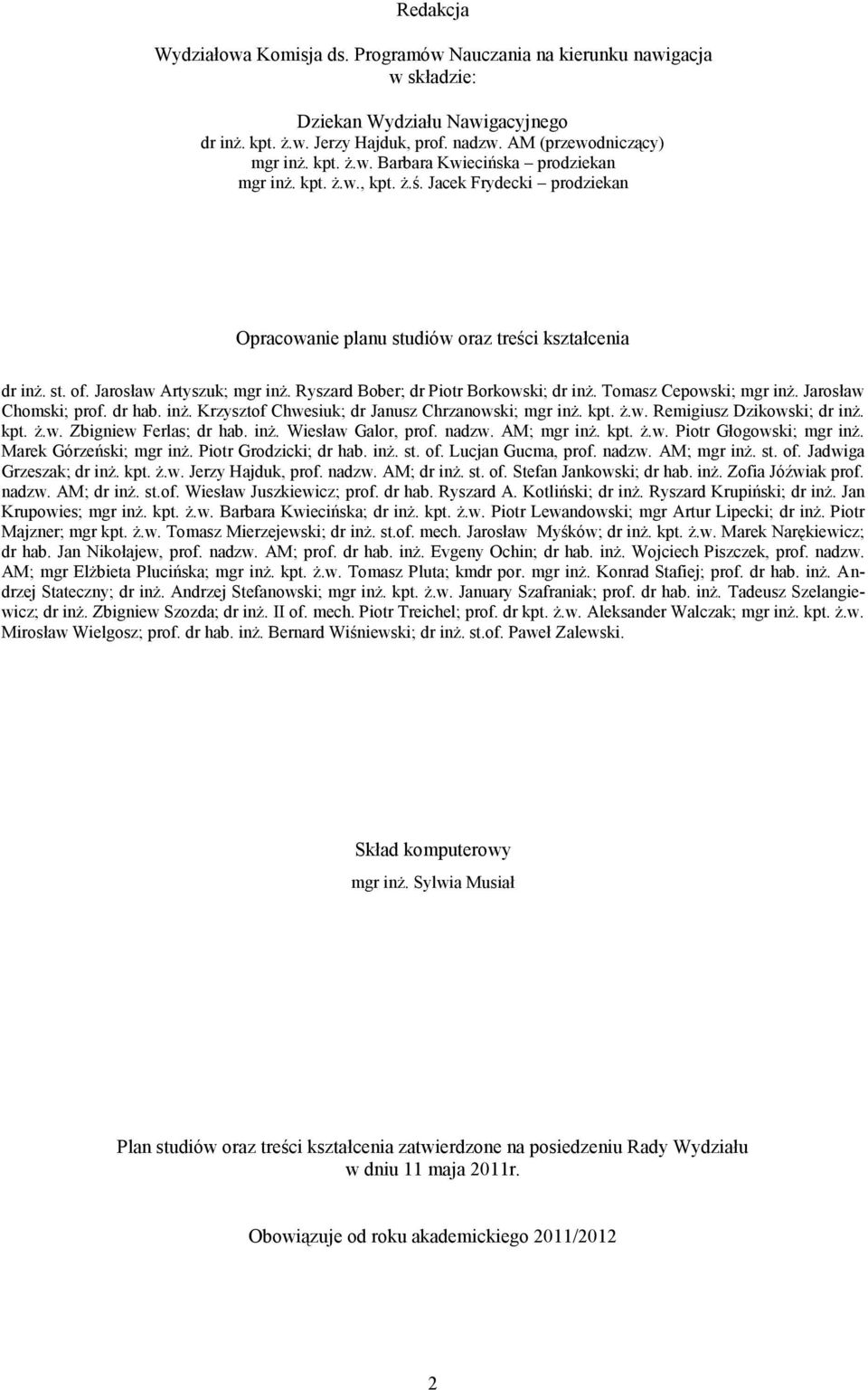 Redakcja

Wydziałowa Komisja ds. Programów Nauczania na kierunku nawigacja w składzie:

Dziekan Wydziału Nawigacyjnego
dr inż. kpt. ż.w. Jerzy Hajduk, prof. nadzw. AM (przewodniczący)
mgr inż. kpt. ż.w. Barbara Kwiecińska – prodziekan
mgr inż. kpt. ż.w., kpt. ż.ś. Jacek Frydecki – prodziekan

Opracowanie planu studiów oraz treści kształcenia

dr inż. st. of. Jarosław Artyszuk; mgr inż. Ryszard Bober; dr Piotr Borkowski; dr inż. Tomasz Cepowski; mgr inż. Jarosław Chomski; prof. dr hab. inż. Krzysztof Chwesiuk; dr Janusz Chrzanowski; mgr inż. kpt. ż.w. Remigiusz Dzikowski; dr inż. kpt. ż.w. Zbigniew Ferlas; dr hab. inż. Wiesław Galor, prof. nadzw. AM; mgr inż. kpt. ż.w. Piotr Głogowski; mgr inż. Marek Górzeński; mgr inż. Piotr Grodzicki; dr hab. inż. st. of. Lucjan Gucma, prof. nadzw. AM; mgr inż. st. of. Jadwiga Grzeszak; dr inż. kpt. ż.w. Jerzy Hajduk, prof. nadzw. AM; dr inż. st. of. Stefan Jankowski; dr hab. inż. Zofia Jóźwiak prof. nadzw. AM; dr inż. st.of. Wiesław Juszkiewicz; prof. dr hab. Ryszard A. Kotliński; dr inż. Ryszard Krupiński; dr inż. Jan Krupowies; mgr inż. kpt. ż.w. Barbara Kwiecińska; dr inż. kpt. ż.w. Piotr Lewandowski; mgr Artur Lipecki; dr inż. Piotr Majzner; mgr kpt. ż.w. Tomasz Mierzejewski; dr inż. st.of. mech. Jarosław Myśków; dr inż. kpt. ż.w. Marek Narękiewicz; dr hab. Jan Nikołajew, prof. nadzw. AM; prof. dr hab. inż. Evgeny Ochin; dr hab. inż. Wojciech Piszczek, prof. nadzw. AM; mgr Elżbieta Plucińska; mgr inż. kpt. ż.w. Tomasz Pluta; kmdr por. mgr inż. Konrad Stafiej; prof. dr hab. inż. Andrzej Stateczny; dr inż. Andrzej Stefanowski; mgr inż. kpt. ż.w. January Szafraniak; prof. dr hab. inż. Tadeusz Szelangiewicz; dr inż. Zbigniew Szozda; dr inż. II of. mech. Piotr Treichel; prof. dr kpt. ż.w. Aleksander Walczak; mgr inż. kpt. ż.w. Mirosław Wielgosz; prof. dr hab. inż. Bernard Wiśniewski; dr inż. st.of. Paweł Zalewski.

Skład komputerowy
mgr inż. Sylwia Musiał

Plan studiów oraz treści kształcenia zatwierdzone na posiedzeniu Rady Wydziału w dniu 11 maja 2011r.

Obowiązuje od roku akademickiego 2011/2012

2